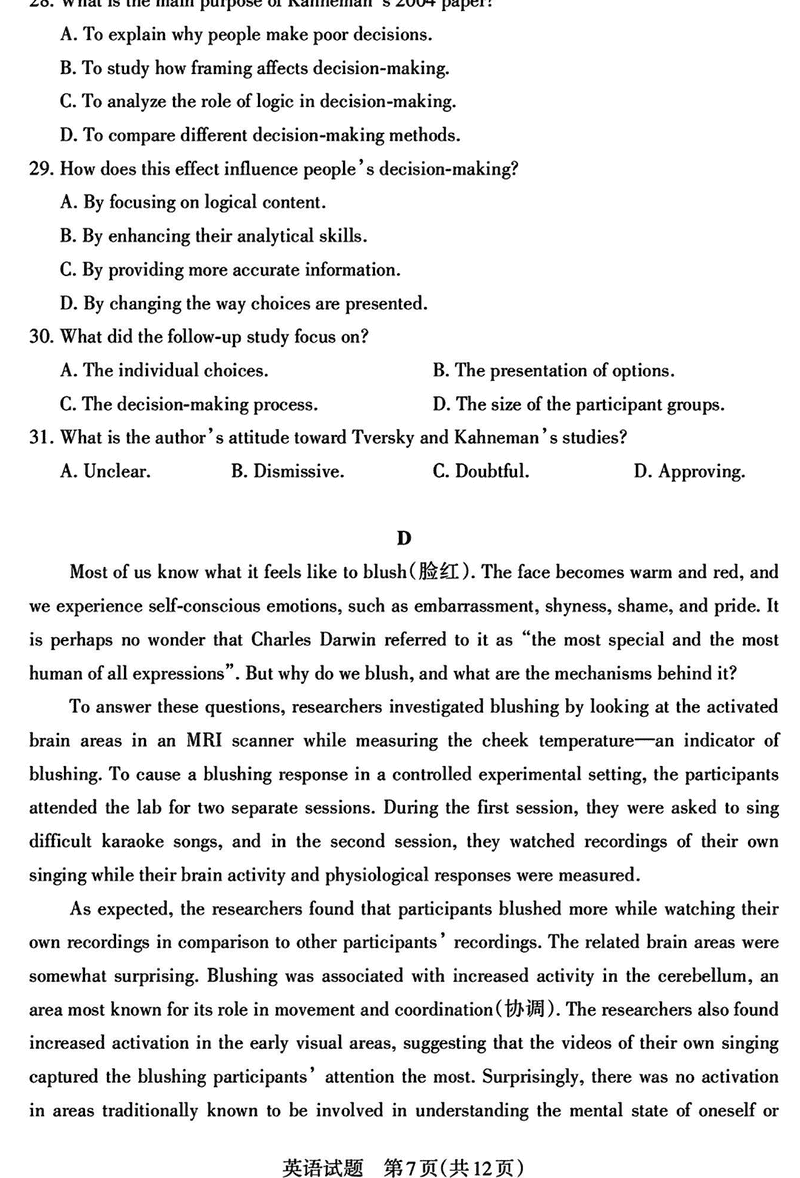 28. What is the main purpose of Kahneman's 2004 paper?

A. To explain why people make poor decisions.

B. To study how framing affects decision-making.

C. To analyze the role of logic in decision-making.

D. To compare different decision-making methods.

29. How does this effect influence people's decision-making?

A. By focusing on logical content.

B. By enhancing their analytical skills.

C. By providing more accurate information.

D. By changing the way choices are presented.

30. What did the follow-up study focus on?

A. The individual choices.

B. The presentation of options.

C. The decision-making process.

D. The size of the participant groups.

31. What is the author's attitude toward Tversky and Kahneman's studies?

A. Unclear.

B. Dismissive.

C. Doubtful.

D. Approving.

D

Most of us know what it feels like to blush(脸红). The face becomes warm and red, and we experience self-conscious emotions, such as embarrassment, shyness, shame, and pride. It is perhaps no wonder that Charles Darwin referred to it as "the most special and the most human of all expressions". But why do we blush, and what are the mechanisms behind it?

To answer these questions, researchers investigated blushing by looking at the activated brain areas in an MRI scanner while measuring the cheek temperature—an indicator of blushing. To cause a blushing response in a controlled experimental setting, the participants attended the lab for two separate sessions. During the first session, they were asked to sing difficult karaoke songs, and in the second session, they watched recordings of their own singing while their brain activity and physiological responses were measured.

As expected, the researchers found that participants blushed more while watching their own recordings in comparison to other participants' recordings. The related brain areas were somewhat surprising. Blushing was associated with increased activity in the cerebellum, an area most known for its role in movement and coordination(协调). The researchers also found increased activation in the early visual areas, suggesting that the videos of their own singing captured the blushing participants' attention the most. Surprisingly, there was no activation in areas traditionally known to be involved in understanding the mental state of oneself or

英语试题 第7页(共12页)